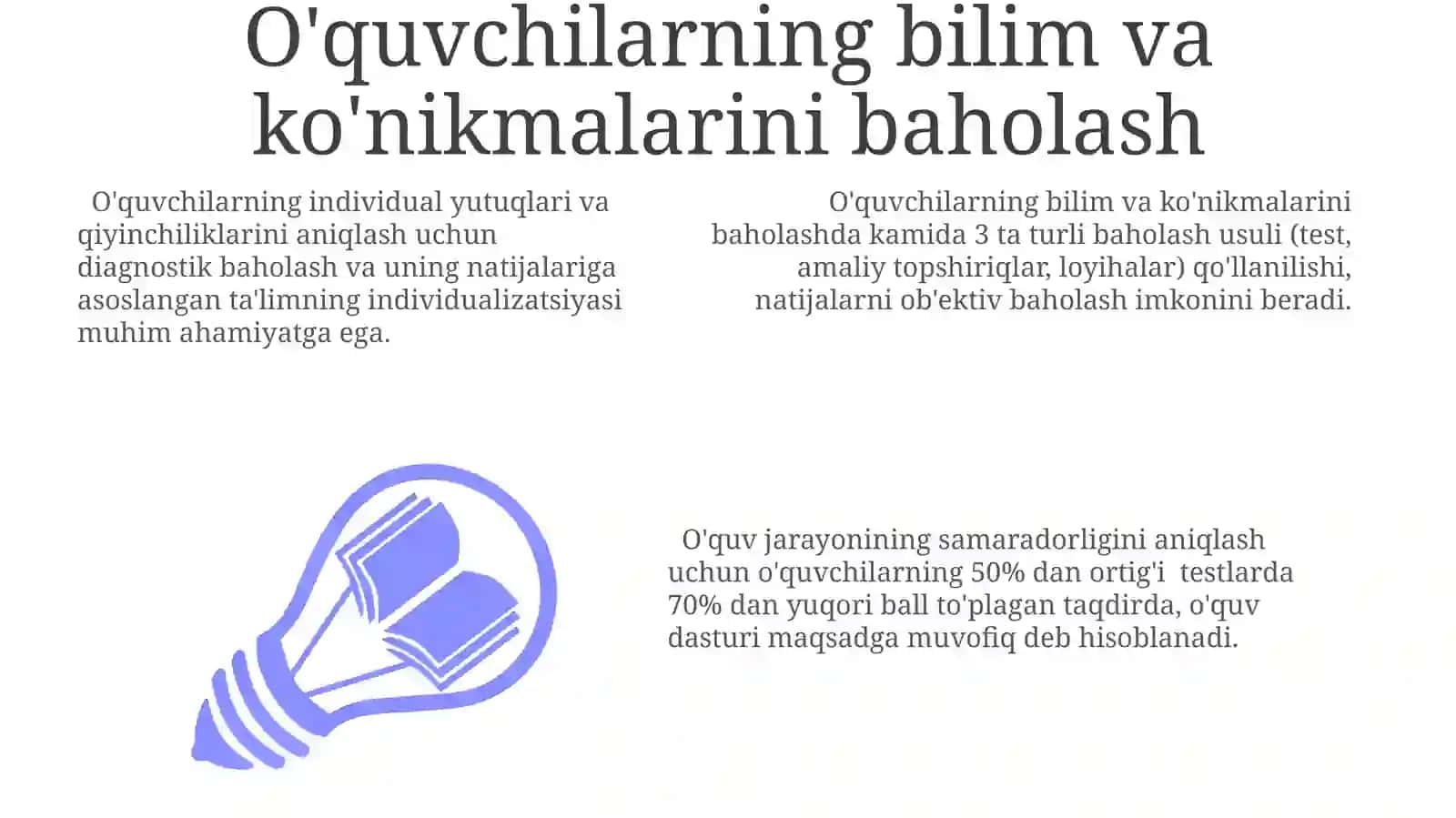 O'quvchilarning bilim va ko'nikmalarini baholash

O'quvchilarning individual yutuqlari va qiyinchiliklarini aniqlash uchun diagnostik baholash va uning natijalariga asoslangan ta'limning individualizatsiyasi muhim ahamiyatga ega.

O'quvchilarning bilim va ko'nikmalarini baholashda kamida 3 ta turli baholash usuli (test, amaliy topshiriqlar, loyihalar) qo'llanilishi, natijalarni ob'ektiv baholash imkonini beradi.

O'quv jarayonining samaradorligini aniqlash uchun o'quvchilarning 50% dan ortig'i testlarda 70% dan yuqori ball to'plagan taqdirda, o'quv dasturi maqsadga muvofiq deb hisoblanadi.